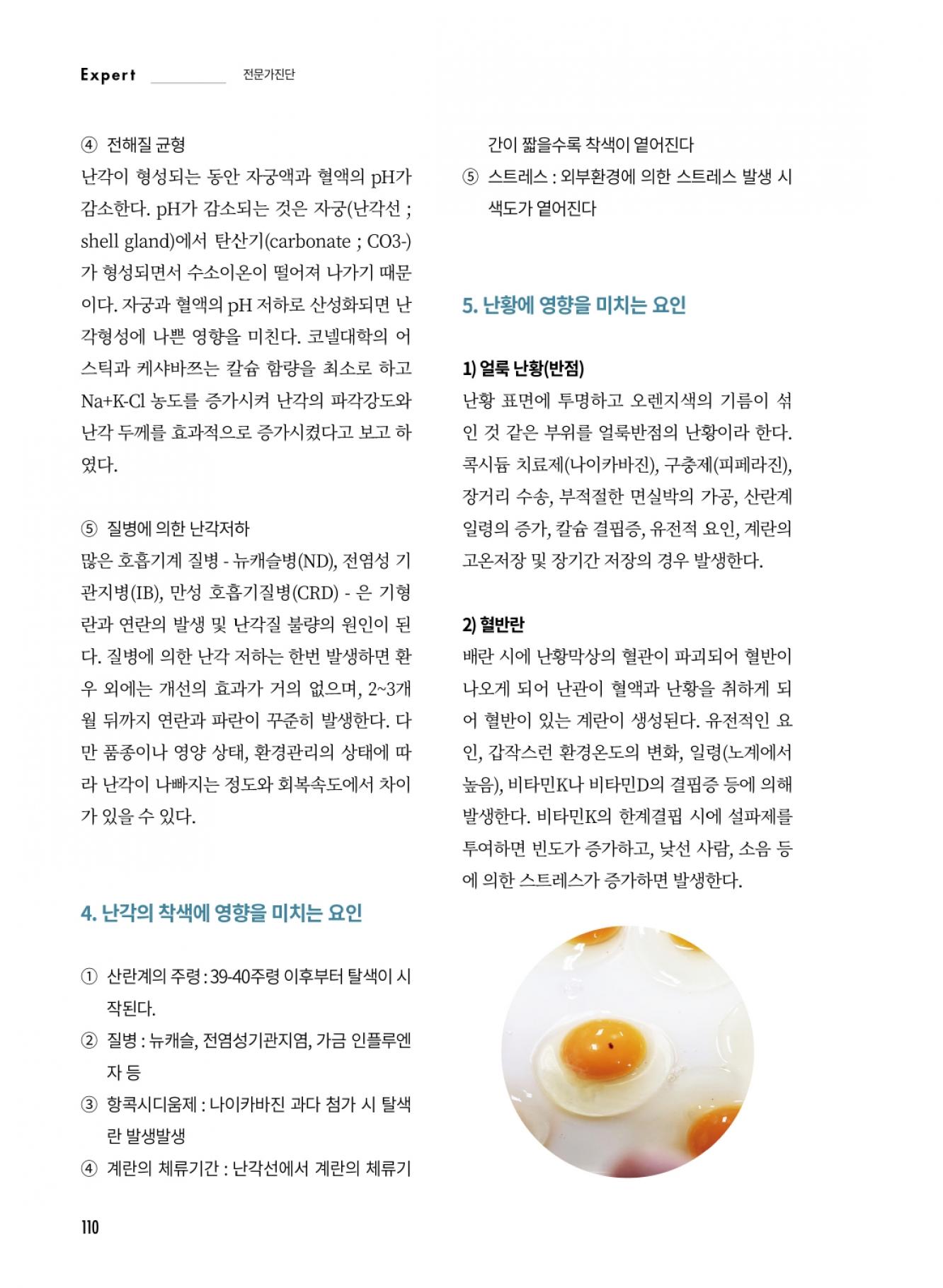 Expert 전문가진단

④ 전해질 균형

난각이 형성되는 동안 자궁액과 혈액의 pH가 감소한다. pH가 감소되는 것은 자궁(난각선 ; shell gland)에서 탄산기(carbonate ; CO3-)가 형성되면서 수소이온이 떨어져 나가기 때문이다. 자궁과 혈액의 pH 저하로 산성화되면 난각형성에 나쁜 영향을 미친다. 코넬대학의 어스틱과 케샤바쯔는 칼슘 함량을 최소로 하고 Na+K-Cl 농도를 증가시켜 난각의 파각강도와 난각 두께를 효과적으로 증가시켰다고 보고 하였다.

⑤ 질병에 의한 난각저하

많은 호흡기계 질병 - 뉴캐슬병(ND), 전염성 기관지병(IB), 만성 호흡기질병(CRD) - 은 기형란과 연란의 발생 및 난각질 불량의 원인이 된다. 질병에 의한 난각 저하는 한번 발생하면 환우 외에는 개선의 효과가 거의 없으며, 2~3개월 뒤까지 연란과 파란이 꾸준히 발생한다. 다만 품종이나 영양 상태, 환경관리의 상태에 따라 난각이 나빠지는 정도와 회복속도에서 차이가 있을 수 있다.

4. 난각의 착색에 영향을 미치는 요인

① 산란계의 주령 : 39-40주령 이후부터 탈색이 시작된다.

② 질병 : 뉴캐슬, 전염성기관지염, 가금 인플루엔자 등

③ 항콕시디움제 : 나이카바진 과다 첨가 시 탈색란 발생발생

④ 계란의 체류기간 : 난각선에서 계란의 체류기간이 짧을수록 착색이 옅어진다

⑤ 스트레스 : 외부환경에 의한 스트레스 발생 시 색도가 옅어진다

5. 난황에 영향을 미치는 요인

1) 얼룩 난황(반점)

난황 표면에 투명하고 오렌지색의 기름이 섞인 것 같은 부위를 얼룩반점의 난황이라 한다. 콕시듐 치료제(나이카바진), 구충제(피페라진), 장거리 수송, 부적절한 면실박의 가공, 산란계 일령의 증가, 칼슘 결핍증, 유전적 요인, 계란의 고온저장 및 장기간 저장의 경우 발생한다.

2) 혈반란

배란 시에 난황막상의 혈관이 파괴되어 혈반이 나오게 되어 난관이 혈액과 난황을 취하게 되어 혈반이 있는 계란이 생성된다. 유전적인 요인, 갑작스런 환경온도의 변화, 일령(노계에서 높음), 비타민K나 비타민D의 결핍증 등에 의해 발생한다. 비타민K의 한계결핍 시에 설파제를 투여하면 빈도가 증가하고, 낯선 사람, 소음 등에 의한 스트레스가 증가하면 발생한다.

110